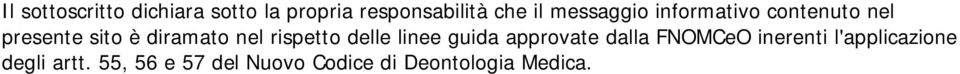 Il sottoscritto dichiara sotto la propria responsabilità che il messaggio informativo contenuto nel presente sito è diramato nel rispetto delle linee guida approvate dalla FNOMCeO inerenti l'applicazione degli artt. 55, 56 e 57 del Nuovo Codice di Deontologia Medica.